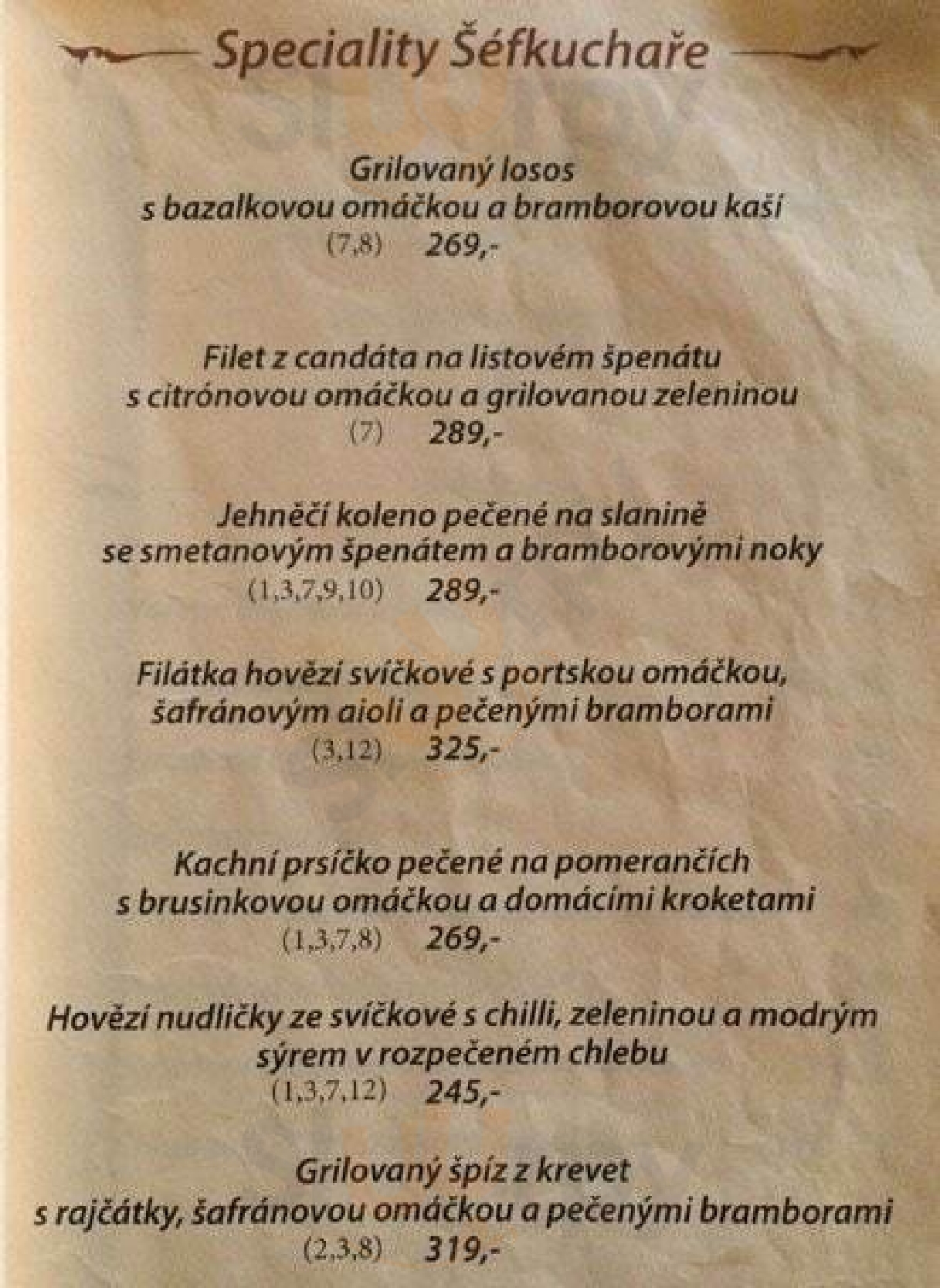 Speciality Šéfkuchaře

Grilovaný losos
s bazalkovou omáčkou a bramborovou kaší
(7,8) 269,-

Filet z candáta na listovém špenátu
s citrónovou omáčkou a grilovanou zeleninou
(7) 289,-

Jehněčí koleno pečené na slanině
se smetanovým špenátem a bramborovými noky
(1,3,7,9,10) 289,-

Filátka hovězí svíčkové s portskou omáčkou,
šafránovým aioli a pečenými bramborami
(3,12) 325,-

Kachní prsíčko pečené na pomerančích
s brusinkovou omáčkou a domácími kroketami
(1,3,7,8) 269,-

Hovězí nudličky ze svíčkové s chilli, zeleninou a modrým
sýrem v rozpečeném chlebu
(1,3,7,12) 245,-

Grilovaný špíz z krevet
s rajčátky, šafránovou omáčkou a pečenými bramborami
(2,3,8) 319,-